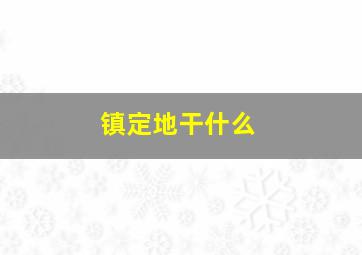 镇定地干什么